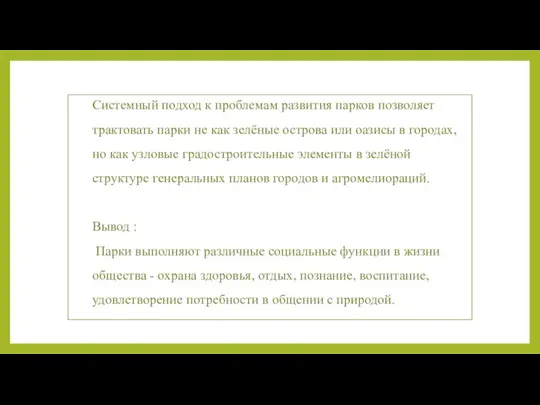 Системный подход к проблемам развития парков позволяет трактовать парки не как зелёные острова или оазисы в городах, но как узловые градостроительные элементы в зелёной структуре генеральных планов городов и агромелиораций.

Вывод :
Парки выполняют различные социальные функции в жизни общества - охрана здоровья, отдых, познание, воспитание, удовлетворение потребности в общении с природой.